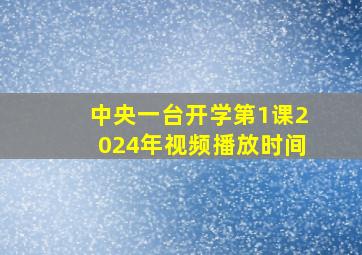 中央一台开学第1课2024年视频播放时间